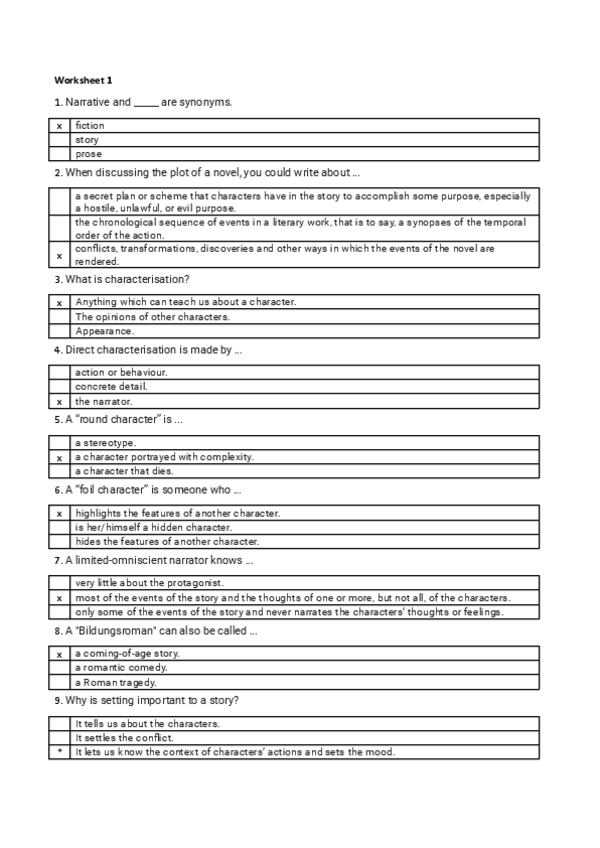 Worksheet 1

1. Narrative and _____ are synonyms.

| x | fiction |
|---|---|
| | story |
| | prose |

2. When discussing the plot of a novel, you could write about ...

| | a secret plan or scheme that characters have in the story to accomplish some purpose, especially a hostile, unlawful, or evil purpose. |
|---|---|
| | the chronological sequence of events in a literary work, that is to say, a synopses of the temporal order of the action. |
| x | conflicts, transformations, discoveries and other ways in which the events of the novel are rendered. |

3. What is characterisation?

| x | Anything which can teach us about a character. |
|---|---|
| | The opinions of other characters. |
| | Appearance. |

4. Direct characterisation is made by ...

| | action or behaviour. |
|---|---|
| | concrete detail. |
| x | the narrator. |

5. A "round character" is ...

| | a stereotype. |
|---|---|
| x | a character portrayed with complexity. |
| | a character that dies. |

6. A "foil character" is someone who ...

| x | highlights the features of another character. |
|---|---|
| | is her/himself a hidden character. |
| | hides the features of another character. |

7. A limited-omniscient narrator knows ...

| | very little about the protagonist. |
|---|---|
| x | most of the events of the story and the thoughts of one or more, but not all, of the characters. |
| | only some of the events of the story and never narrates the characters' thoughts or feelings. |

8. A "Bildungsroman" can also be called ...

| x | a coming-of-age story. |
|---|---|
| | a romantic comedy. |
| | a Roman tragedy. |

9. Why is setting important to a story?

| | It tells us about the characters. |
|---|---|
| | It settles the conflict. |
| * | It lets us know the context of characters' actions and sets the mood. |